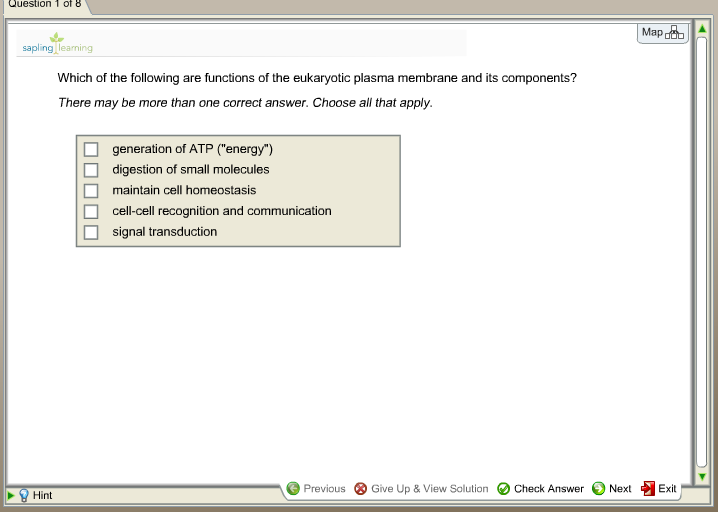 Question 1 of 8

sapling learning

Map

Which of the following are functions of the eukaryotic plasma membrane and its components?

There may be more than one correct answer. Choose all that apply.

generation of ATP ("energy")
digestion of small molecules
maintain cell homeostasis
cell-cell recognition and communication
signal transduction

Hint

Previous Give Up & View Solution Check Answer Next Exit